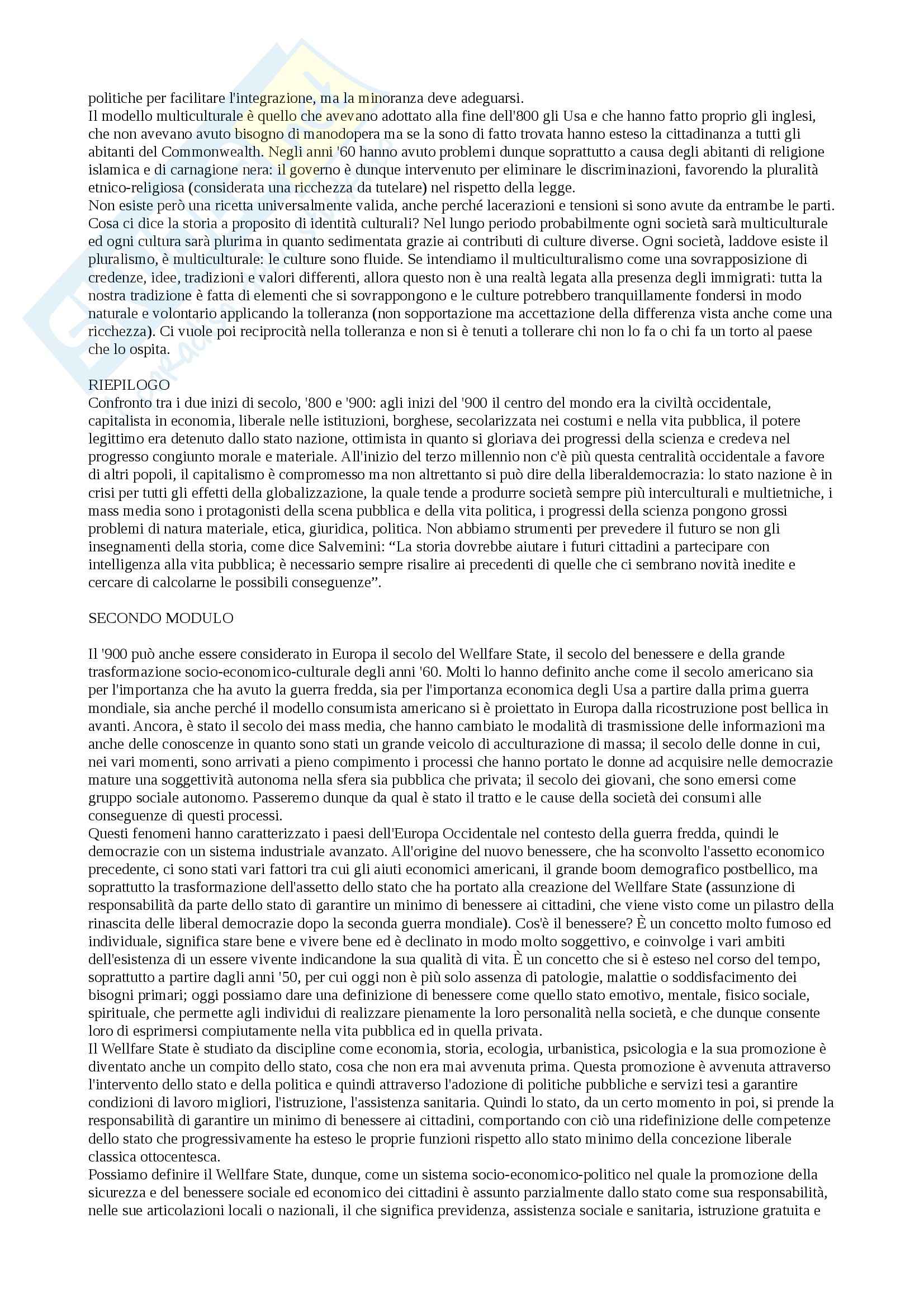 politiche per facilitare l'integrazione, ma la minoranza deve adeguarsi.
Il modello multiculturale è quello che avevano adottato alla fine dell'800 gli Usa e che hanno fatto proprio gli inglesi, che non avevano avuto bisogno di manodopera ma se la sono di fatto trovata hanno esteso la cittadinanza a tutti gli abitanti del Commonwealth. Negli anni '60 hanno avuto problemi dunque soprattutto a causa degli abitanti di religione islamica e di carnagione nera: il governo è dunque intervenuto per eliminare le discriminazioni, favorendo la pluralità etnico-religiosa (considerata una ricchezza da tutelare) nel rispetto della legge.
Non esiste però una ricetta universalmente valida, anche perché lacerazioni e tensioni si sono avute da entrambe le parti. Cosa ci dice la storia a proposito di identità culturali? Nel lungo periodo probabilmente ogni società sarà multiculturale ed ogni cultura sarà plurima in quanto sedimentata grazie ai contributi di culture diverse. Ogni società, laddove esiste il pluralismo, è multiculturale: le culture sono fluide. Se intendiamo il multiculturalismo come una sovrapposizione di credenze, idee, tradizioni e valori differenti, allora questo non è una realtà legata alla presenza degli immigrati: tutta la nostra tradizione è fatta di elementi che si sovrappongono e le culture potrebbero tranquillamente fondersi in modo naturale e volontario applicando la tolleranza (non sopportazione ma accettazione della differenza vista anche come una ricchezza). Ci vuole poi reciprocità nella tolleranza e non si è tenuti a tollerare chi non lo fa o chi fa un torto al paese che lo ospita.

RIEPILOGO
Confronto tra i due inizi di secolo, '800 e '900: agli inizi del '900 il centro del mondo era la civiltà occidentale, capitalista in economia, liberale nelle istituzioni, borghese, secolarizzata nei costumi e nella vita pubblica, il potere legittimo era detenuto dallo stato nazione, ottimista in quanto si gloriava dei progressi della scienza e credeva nel progresso congiunto morale e materiale. All'inizio del terzo millennio non c'è più questa centralità occidentale a favore di altri popoli, il capitalismo è compromesso ma non altrettanto si può dire della liberaldemocrazia: lo stato nazione è in crisi per tutti gli effetti della globalizzazione, la quale tende a produrre società sempre più interculturali e multietniche, i mass media sono i protagonisti della scena pubblica e della vita politica, i progressi della scienza pongono grossi problemi di natura materiale, etica, giuridica, politica. Non abbiamo strumenti per prevedere il futuro se non gli insegnamenti della storia, come dice Salvemini: “La storia dovrebbe aiutare i futuri cittadini a partecipare con intelligenza alla vita pubblica; è necessario sempre risalire ai precedenti di quelle che ci sembrano novità inedite e cercare di calcolarne le possibili conseguenze”.

SECONDO MODULO

Il '900 può anche essere considerato in Europa il secolo del Wellfare State, il secolo del benessere e della grande trasformazione socio-economico-culturale degli anni '60. Molti lo hanno definito anche come il secolo americano sia per l'importanza che ha avuto la guerra fredda, sia per l'importanza economica degli Usa a partire dalla prima guerra mondiale, sia anche perché il modello consumista americano si è proiettato in Europa dalla ricostruzione post bellica in avanti. Ancora, è stato il secolo dei mass media, che hanno cambiato le modalità di trasmissione delle informazioni ma anche delle conoscenze in quanto sono stati un grande veicolo di acculturazione di massa; il secolo delle donne in cui, nei vari momenti, sono arrivati a pieno compimento i processi che hanno portato le donne ad acquisire nelle democrazie mature una soggettività autonoma nella sfera sia pubblica che privata; il secolo dei giovani, che sono emersi come gruppo sociale autonomo. Passeremo dunque da qual è stato il tratto e le cause della società dei consumi alle conseguenze di questi processi.
Questi fenomeni hanno caratterizzato i paesi dell'Europa Occidentale nel contesto della guerra fredda, quindi le democrazie con un sistema industriale avanzato. All'origine del nuovo benessere, che ha sconvolto l'assetto economico precedente, ci sono stati vari fattori tra cui gli aiuti economici americani, il grande boom demografico postbellico, ma soprattutto la trasformazione dell'assetto dello stato che ha portato alla creazione del Wellfare State (assunzione di responsabilità da parte dello stato di garantire un minimo di benessere ai cittadini, che viene visto come un pilastro della rinascita delle liberal democrazie dopo la seconda guerra mondiale). Cos'è il benessere? È un concetto molto fumoso ed individuale, significa stare bene e vivere bene ed è declinato in modo molto soggettivo, e coinvolge i vari ambiti dell'esistenza di un essere vivente indicandone la sua qualità di vita. È un concetto che si è esteso nel corso del tempo, soprattutto a partire dagli anni '50, per cui oggi non è più solo assenza di patologie, malattie o soddisfacimento dei bisogni primari; oggi possiamo dare una definizione di benessere come quello stato emotivo, mentale, fisico sociale, spirituale, che permette agli individui di realizzare pienamente la loro personalità nella società, e che dunque consente loro di esprimersi compiutamente nella vita pubblica ed in quella privata.
Il Wellfare State è studiato da discipline come economia, storia, ecologia, urbanistica, psicologia e la sua promozione è diventato anche un compito dello stato, cosa che non era mai avvenuta prima. Questa promozione è avvenuta attraverso l'intervento dello stato e della politica e quindi attraverso l'adozione di politiche pubbliche e servizi tesi a garantire condizioni di lavoro migliori, l'istruzione, l'assistenza sanitaria. Quindi lo stato, da un certo momento in poi, si prende la responsabilità di garantire un minimo di benessere ai cittadini, comportando con ciò una ridefinizione delle competenze dello stato che progressivamente ha esteso le proprie funzioni rispetto allo stato minimo della concezione liberale classica ottocentesca.
Possiamo definire il Wellfare State, dunque, come un sistema socio-economico-politico nel quale la promozione della sicurezza e del benessere sociale ed economico dei cittadini è assunto parzialmente dallo stato come sua responsabilità, nelle sue articolazioni locali o nazionali, il che significa previdenza, assistenza sociale e sanitaria, istruzione gratuita e